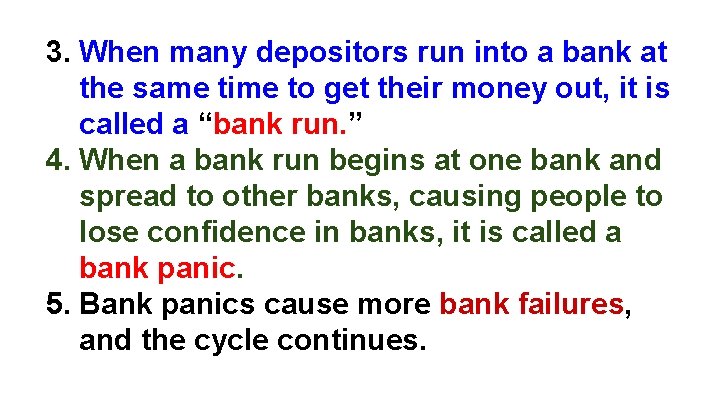 3. When many depositors run into a bank at the same time to get their money out, it is called a “bank run.”
4. When a bank run begins at one bank and spread to other banks, causing people to lose confidence in banks, it is called a bank panic.
5. Bank panics cause more bank failures, and the cycle continues.